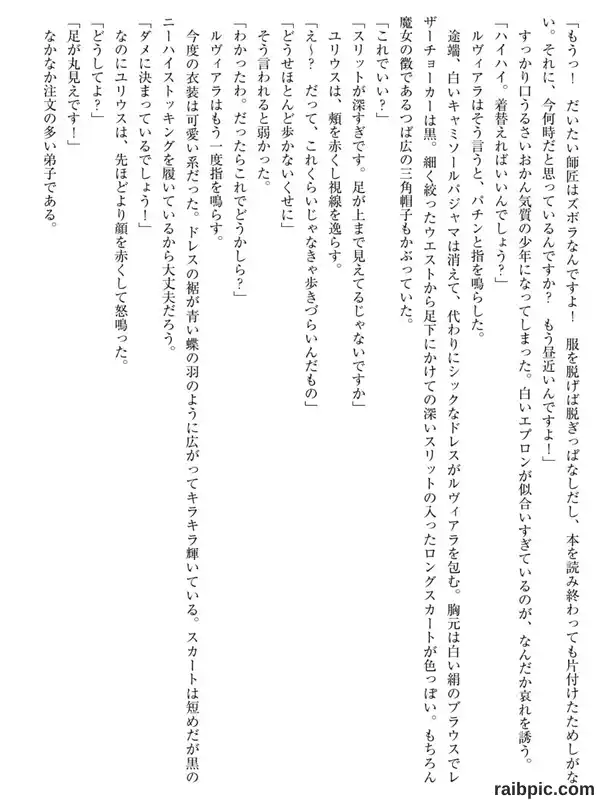 「もうっ！　だいたい師匠はズボラなんですよ！　服を脱げば脱ぎっぱなしだし、本を読み終わっても片付けたためしがない。それに、今何時だと思っているんですか？　もう昼近いんですよ！」

すっかり口うるさいおかん気質の少年になってしまった。白いエプロンが似合いすぎているのが、なんだか哀れを誘う。

「ハイハイ。着替えればいいんでしょう？」

ルヴィアラはそう言うと、パチンと指を鳴らした。

途端、白いキャミソールパジャマは消えて、代わりにシックなドレスがルヴィアラを包む。胸元は白い絹のブラウスでレザーチョーカーは黒。細く絞ったウエストから足下にかけての深いスリットの入ったロングスカートが色っぽい。もちろん魔女の徴であるつば広の三角帽子もかぶっていた。

「これでいい？」

「スリットが深すぎです。足が上まで見えてるじゃないですか」

ユリウスは、頬を赤くし視線を逸らす。

「え～？　だって、これくらいじゃなきゃ歩きづらいんだもの」

「どうせほとんど歩かないくせに」

そう言われると弱かった。

「わかったわ。だったらこれでどうかしら？」

ルヴィアラはもう一度指を鳴らす。

今度の衣装は可愛い系だった。ドレスの裾が青い蝶の羽のように広がってキラキラ輝いている。スカートは短めだが黒のニーハイストッキングを履いているから大丈夫だろう。

「ダメに決まっているでしょう！」

なのにユリウスは、先ほどより顔を赤くして怒鳴った。

「どうしてよ？」

「足が丸見えです！」

なかなか注文の多い弟子である。

raibpic.com